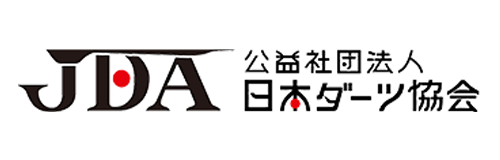 JDA

公益社団法人
日本ダーツ協会